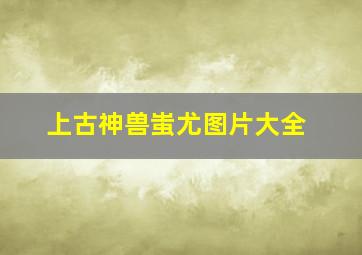 上古神兽蚩尤图片大全